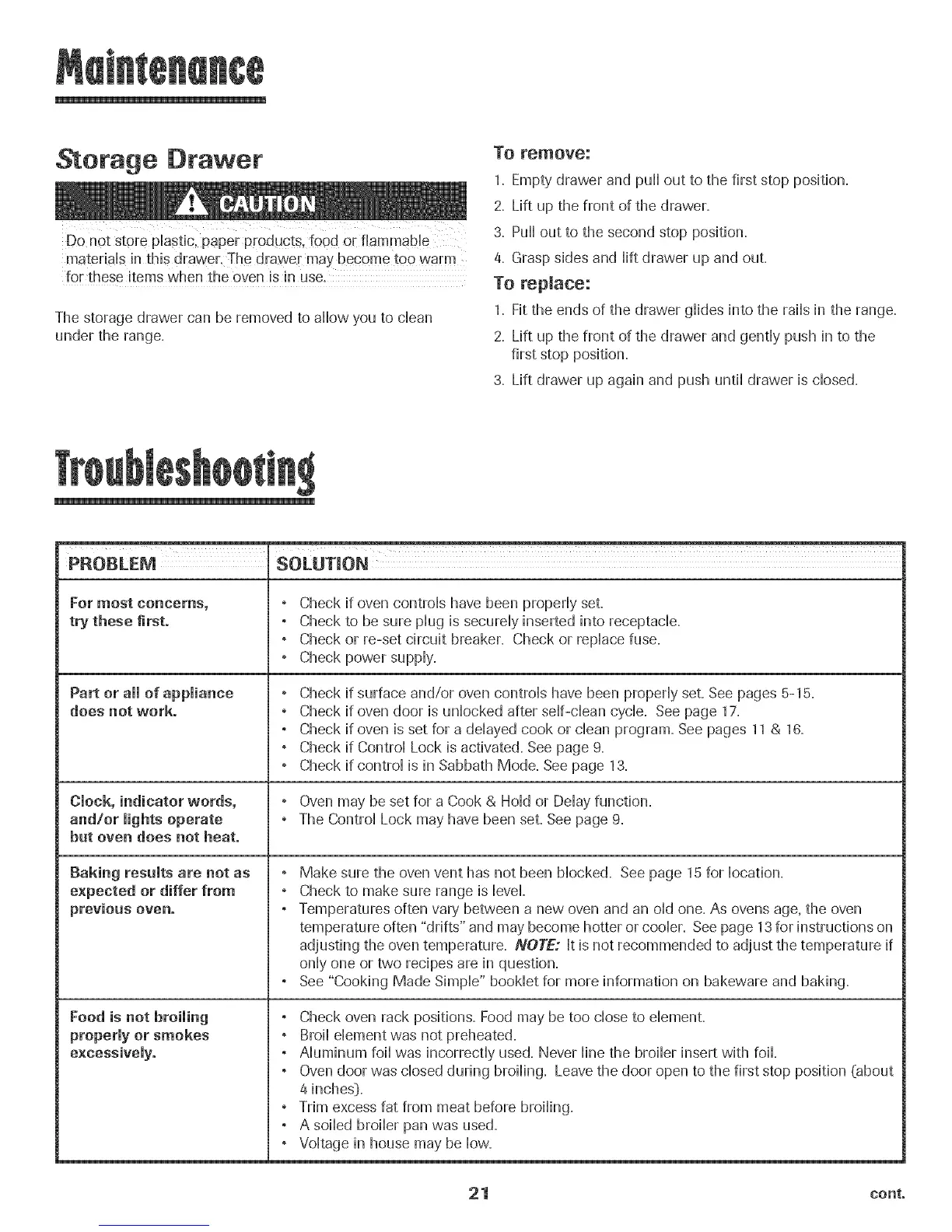 Maintenance

Storage Drawer

CAUTION

Do not store plastic, paper products, food or flammable materials in this drawer. The drawer may become too warm for these items when the oven is in use.

The storage drawer can be removed to allow you to clean under the range.

To remove:

1. Empty drawer and pull out to the first stop position.
2. Lift up the front of the drawer.
3. Pull out to the second stop position.
4. Grasp sides and lift drawer up and out.

To replace:

1. Fit the ends of the drawer glides into the rails in the range.
2. Lift up the front of the drawer and gently push in to the first stop position.
3. Lift drawer up again and push until drawer is closed.

Troubleshooting

| PROBLEM | SOLUTION |
|---|---|
| For most concerns, try these first. | • Check if oven controls have been properly set. • Check to be sure plug is securely inserted into receptacle. • Check or re-set circuit breaker. Check or replace fuse. • Check power supply. |
| Part or all of appliance does not work. | • Check if surface and/or oven controls have been properly set. See pages 5-15. • Check if oven door is unlocked after self-clean cycle. See page 17. • Check if oven is set for a delayed cook or clean program. See pages 11 & 16. • Check if Control Lock is activated. See page 9. • Check if control is in Sabbath Mode. See page 13. |
| Clock, indicator words, and/or lights operate but oven does not heat. | • Oven may be set for a Cook & Hold or Delay function. • The Control Lock may have been set. See page 9. |
| Baking results are not as expected or differ from previous oven. | • Make sure the oven vent has not been blocked. See page 15 for location. • Check to make sure range is level. • Temperatures often vary between a new oven and an old one. As ovens age, the oven temperature often "drifts" and may become hotter or cooler. See page 13 for instructions on adjusting the oven temperature. NOTE: It is not recommended to adjust the temperature if only one or two recipes are in question. • See "Cooking Made Simple" booklet for more information on bakeware and baking. |
| Food is not broiling properly or smokes excessively. | • Check oven rack positions. Food may be too close to element. • Broil element was not preheated. • Aluminum foil was incorrectly used. Never line the broiler insert with foil. • Oven door was closed during broiling. Leave the door open to the first stop position (about 4 inches). • Trim excess fat from meat before broiling. • A soiled broiler pan was used. • Voltage in house may be low. |

21

cont.